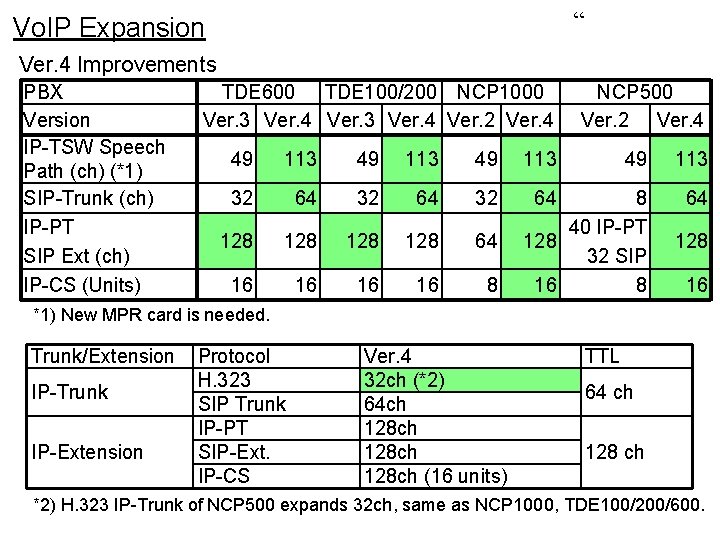 VoIP Expansion

“

Ver.4 Improvements

| PBX | TDE600 | | TDE100/200 | | NCP1000 | | NCP500 | |
|---|---|---|---|---|---|---|---|---|
| Version | Ver.3 | Ver.4 | Ver.3 | Ver.4 | Ver.2 | Ver.4 | Ver.2 | Ver.4 |
| IP-TSW Speech Path (ch) (*1) | 49 | 113 | 49 | 113 | 49 | 113 | 49 | 113 |
| SIP-Trunk (ch) | 32 | 64 | 32 | 64 | 32 | 64 | 8 | 64 |
| IP-PT SIP Ext (ch) | 128 | 128 | 128 | 128 | 64 | 128 | 40 IP-PT 32 SIP | 128 |
| IP-CS (Units) | 16 | 16 | 16 | 16 | 8 | 16 | 8 | 16 |

*1) New MPR card is needed.

| Trunk/Extension | Protocol | Ver.4 | TTL |
|---|---|---|---|
| IP-Trunk | H.323 | 32ch (*2) | 64 ch |
| | SIP Trunk | 64ch | |
| IP-Extension | IP-PT | 128ch | 128 ch |
| | SIP-Ext. | 128ch | |
| | IP-CS | 128ch (16 units) | |

*2) H.323 IP-Trunk of NCP500 expands 32ch, same as NCP1000, TDE100/200/600.